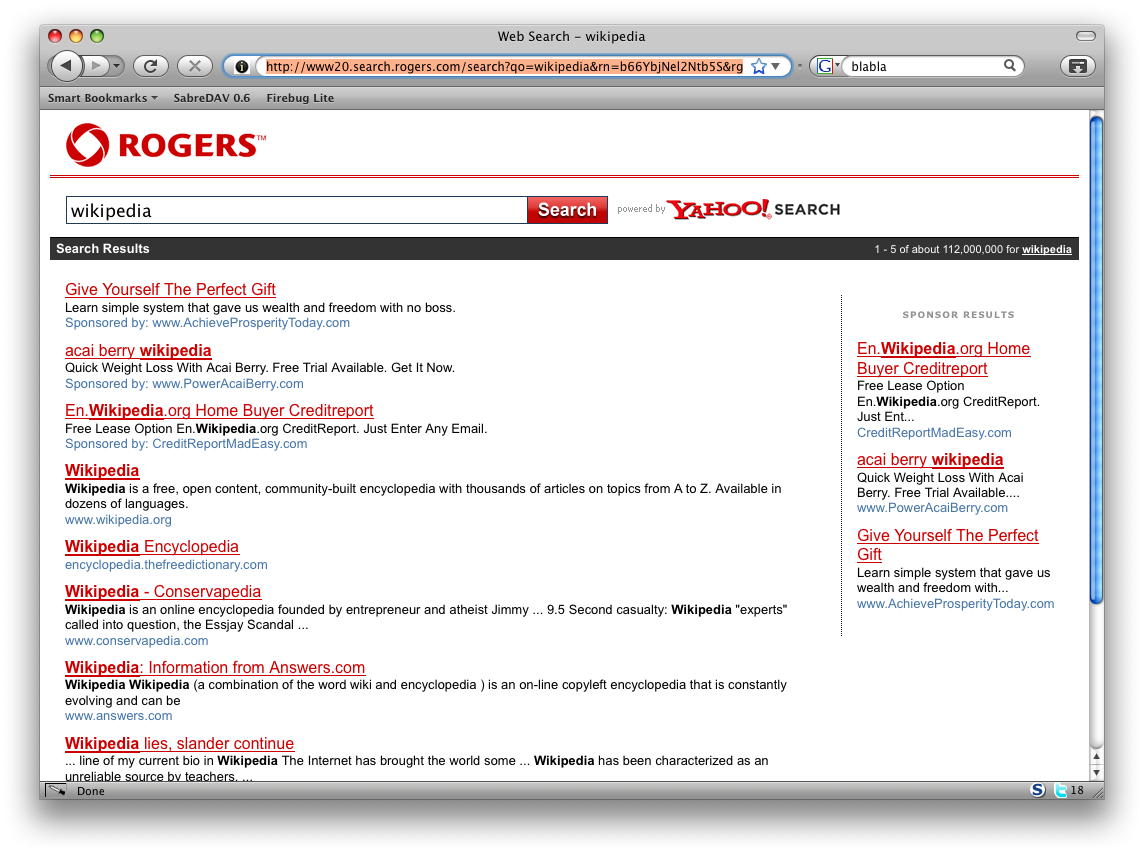 Web Search – wikipedia

http://www20.search.rogers.com/search?qo=wikipedia&rn=b66YbjNel2Ntb5S&rg

blabla

Smart Bookmarks SabreDAV 0.6 Firebug Lite

ROGERS™

wikipedia

Search

powered by YAHOO! SEARCH

Search Results

1 - 5 of about 112,000,000 for wikipedia

Give Yourself The Perfect Gift
Learn simple system that gave us wealth and freedom with no boss.
Sponsored by: www.AchieveProsperityToday.com

acai berry wikipedia
Quick Weight Loss With Acai Berry. Free Trial Available. Get It Now.
Sponsored by: www.PowerAcaiBerry.com

En.Wikipedia.org Home Buyer Creditreport
Free Lease Option En.Wikipedia.org CreditReport. Just Enter Any Email.
Sponsored by: CreditReportMadEasy.com

Wikipedia
Wikipedia is a free, open content, community-built encyclopedia with thousands of articles on topics from A to Z. Available in dozens of languages.
www.wikipedia.org

Wikipedia Encyclopedia
encyclopedia.thefreedictionary.com

Wikipedia - Conservapedia
Wikipedia is an online encyclopedia founded by entrepreneur and atheist Jimmy ... 9.5 Second casualty: Wikipedia "experts" called into question, the Essjay Scandal ...
www.conservapedia.com

Wikipedia: Information from Answers.com
Wikipedia Wikipedia (a combination of the word wiki and encyclopedia ) is an on-line copyleft encyclopedia that is constantly evolving and can be
www.answers.com

Wikipedia lies, slander continue
... line of my current bio in Wikipedia The Internet has brought the world some ... Wikipedia has been characterized as an unreliable source by teachers. ...

SPONSOR RESULTS

En.Wikipedia.org Home Buyer Creditreport
Free Lease Option En.Wikipedia.org CreditReport. Just Ent...
CreditReportMadEasy.com

acai berry wikipedia
Quick Weight Loss With Acai Berry. Free Trial Available....
www.PowerAcaiBerry.com

Give Yourself The Perfect Gift
Learn simple system that gave us wealth and freedom with...
www.AchieveProsperityToday.com

Done

18